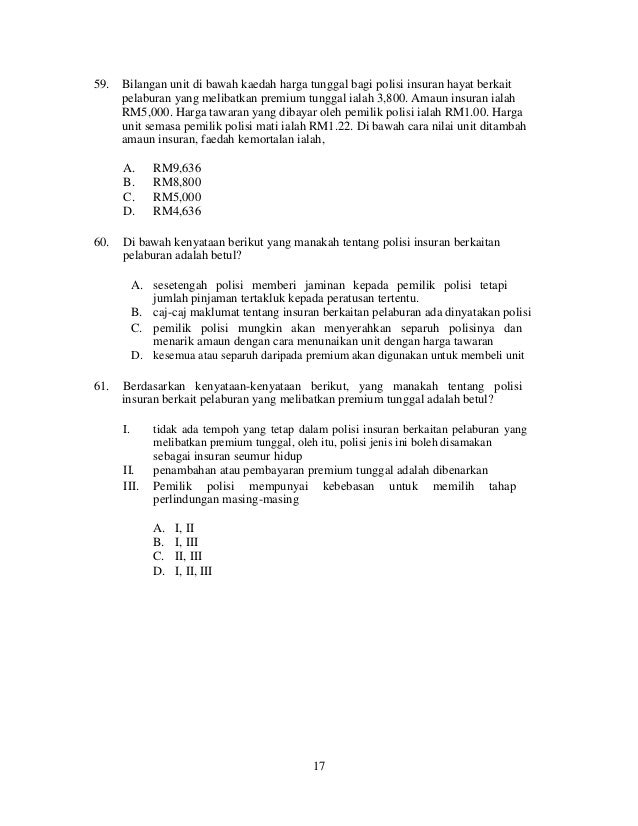 59. Bilangan unit di bawah kaedah harga tunggal bagi polisi insuran hayat berkait pelaburan yang melibatkan premium tunggal ialah 3,800. Amaun insuran ialah RM5,000. Harga tawaran yang dibayar oleh pemilik polisi ialah RM1.00. Harga unit semasa pemilik polisi mati ialah RM1.22. Di bawah cara nilai unit ditambah amaun insuran, faedah kemortalan ialah,

A. RM9,636
B. RM8,800
C. RM5,000
D. RM4,636

60. Di bawah kenyataan berikut yang manakah tentang polisi insuran berkaitan pelaburan adalah betul?

A. sesetengah polisi memberi jaminan kepada pemilik polisi tetapi jumlah pinjaman tertakluk kepada peratusan tertentu.
B. caj-caj maklumat tentang insuran berkaitan pelaburan ada dinyatakan polisi
C. pemilik polisi mungkin akan menyerahkan separuh polisinya dan menarik amaun dengan cara menunaikan unit dengan harga tawaran
D. kesemua atau separuh daripada premium akan digunakan untuk membeli unit

61. Berdasarkan kenyataan-kenyataan berikut, yang manakah tentang polisi insuran berkait pelaburan yang melibatkan premium tunggal adalah betul?

I. tidak ada tempoh yang tetap dalam polisi insuran berkaitan pelaburan yang melibatkan premium tunggal, oleh itu, polisi jenis ini boleh disamakan sebagai insuran seumur hidup
II. penambahan atau pembayaran premium tunggal adalah dibenarkan
III. Pemilik polisi mempunyai kebebasan untuk memilih tahap perlindungan masing-masing

A. I, II
B. I, III
C. II, III
D. I, II, III

17